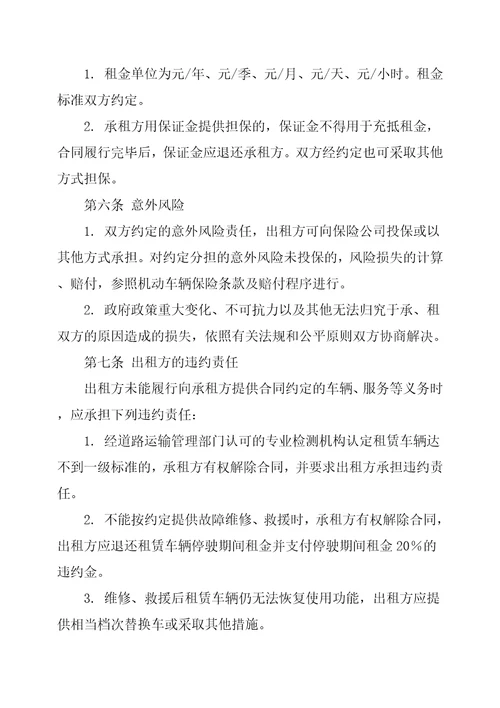 1. 租金单位为元/年、元/季、元/月、元/天、元/小时。租金标准双方约定。

2. 承租方用保证金提供担保的，保证金不得用于充抵租金，合同履行完毕后，保证金应退还承租方。双方经约定也可采取其他方式担保。

第六条 意外风险

1. 双方约定的意外风险责任，出租方可向保险公司投保或以其他方式承担。对约定分担的意外风险未投保的，风险损失的计算、赔付，参照机动车辆保险条款及赔付程序进行。

2. 政府政策重大变化、不可抗力以及其他无法归究于承、租双方的原因造成的损失，依照有关法规和公平原则双方协商解决。

第七条 出租方的违约责任

出租方未能履行向承租方提供合同约定的车辆、服务等义务时，应承担下列违约责任：

1. 经道路运输管理部门认可的专业检测机构认定租赁车辆达不到一级标准的，承租方有权解除合同，并要求出租方承担违约责任。

2. 不能按约定提供故障维修、救援时，承租方有权解除合同，出租方应退还租赁车辆停驶期间租金并支付停驶期间租金 20%的违约金。

3. 维修、救援后租赁车辆仍无法恢复使用功能，出租方应提供相当档次替换车或采取其他措施。